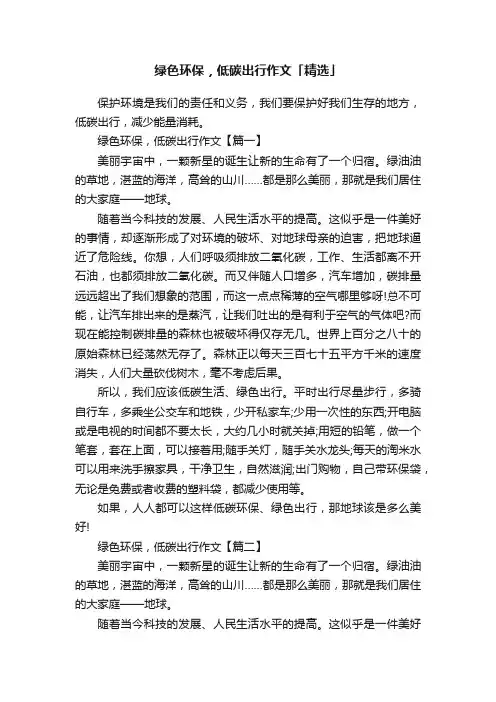 绿色环保，低碳出行作文「精选」

保护环境是我们的责任和义务，我们要保护好我们生存的地方，低碳出行，减少能量消耗。

绿色环保，低碳出行作文【篇一】

美丽宇宙中，一颗新星的诞生让新的生命有了一个归宿。绿油油的草地，湛蓝的海洋，高耸的山川……都是那么美丽，那就是我们居住的大家庭——地球。

随着当今科技的发展、人民生活水平的提高。这似乎是一件美好的事情，却逐渐形成了对环境的破坏、对地球母亲的迫害，把地球逼近了危险线。你想，人们呼吸须排放二氧化碳，工作、生活都离不开石油，也都须排放二氧化碳。而又伴随人口增多，汽车增加，碳排量远远超出了我们想象的范围，而这一点点稀薄的空气哪里够呀!总不可能，让汽车排出来的是蒸汽，让我们吐出的是有利于空气的气体吧?而现在能控制碳排量的森林也被破坏得仅存无几。世界上百分之八十的原始森林已经荡然无存了。森林正以每天三百七十五平方千米的速度消失，人们大量砍伐树木，毫不考虑后果。

所以，我们应该低碳生活、绿色出行。平时出行尽量步行，多骑自行车，多乘坐公交车和地铁，少开私家车;少用一次性的东西;开电脑或是电视的时间都不要太长，大约几小时就关掉;用短的铅笔，做一个笔套，套在上面，可以接着用;随手关灯，随手关水龙头;每天的淘米水可以用来洗手擦家具，干净卫生，自然滋润;出门购物，自己带环保袋，无论是免费或者收费的塑料袋，都减少使用等。

如果，人人都可以这样低碳环保、绿色出行，那地球该是多么美好!

绿色环保，低碳出行作文【篇二】

美丽宇宙中，一颗新星的诞生让新的生命有了一个归宿。绿油油的草地，湛蓝的海洋，高耸的山川……都是那么美丽，那就是我们居住的大家庭——地球。

随着当今科技的发展、人民生活水平的提高。这似乎是一件美好